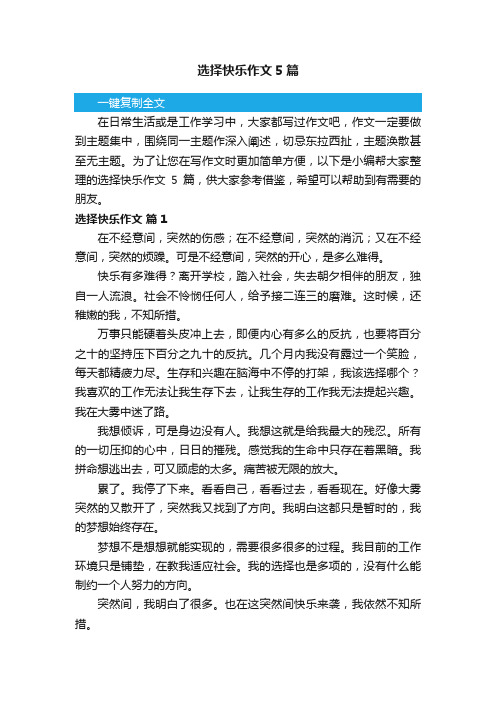 选择快乐作文 5 篇

一键复制全文

在日常生活或是工作学习中，大家都写过作文吧，作文一定要做到主题集中，围绕同一主题作深入阐述，切忌东拉西扯，主题涣散甚至无主题。为了让您在写作文时更加简单方便，以下是小编帮大家整理的选择快乐作文 5 篇，供大家参考借鉴，希望可以帮助到有需要的朋友。

选择快乐作文 篇 1

在不经意间，突然的伤感；在不经意间，突然的消沉；又在不经意间，突然的烦躁。可是不经意间，突然的开心，是多么难得。

快乐有多难得？离开学校，踏入社会，失去朝夕相伴的朋友，独自一人流浪。社会不怜悯任何人，给予接二连三的磨难。这时候，还稚嫩的我，不知所措。

万事只能硬着头皮冲上去，即便内心有多么的反抗，也要将百分之十的坚持压下百分之九十的反抗。几个月内我没有露过一个笑脸，每天都精疲力尽。生存和兴趣在脑海中不停的打架，我该选择哪个？我喜欢的工作无法让我生存下去，让我生存的工作我无法提起兴趣。我在大雾中迷了路。

我想倾诉，可是身边没有人。我想这就是给我最大的残忍。所有的一切压抑的心中，日日的摧残。感觉我的生命中只存在着黑暗。我拼命想逃出去，可又顾虑的太多。痛苦被无限的放大。

累了。我停了下来。看看自己，看看过去，看看现在。好像大雾突然的又散开了，突然我又找到了方向。我明白这都只是暂时的，我的梦想始终存在。

梦想不是想想就能实现的，需要很多很多的过程。我目前的工作环境只是铺垫，在教我适应社会。我的选择也是多项的，没有什么能制约一个人努力的方向。

突然间，我明白了很多。也在这突然间快乐来袭，我依然不知所措。